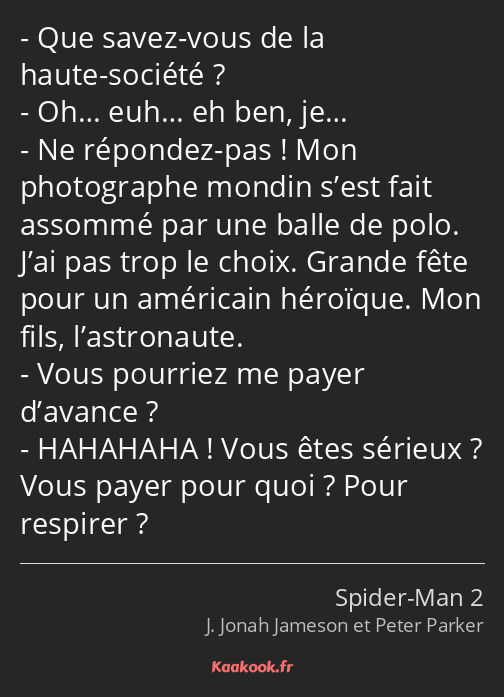 - Que savez-vous de la haute-société ?
- Oh… euh… eh ben, je…
- Ne répondez-pas ! Mon photographe mondin s’est fait assommé par une balle de polo. J’ai pas trop le choix. Grande fête pour un américain héroïque. Mon fils, l’astronaute.
- Vous pourriez me payer d’avance ?
- HAHAHAHA ! Vous êtes sérieux ? Vous payer pour quoi ? Pour respirer ?

Spider-Man 2
J. Jonah Jameson et Peter Parker

Kaakook.fr